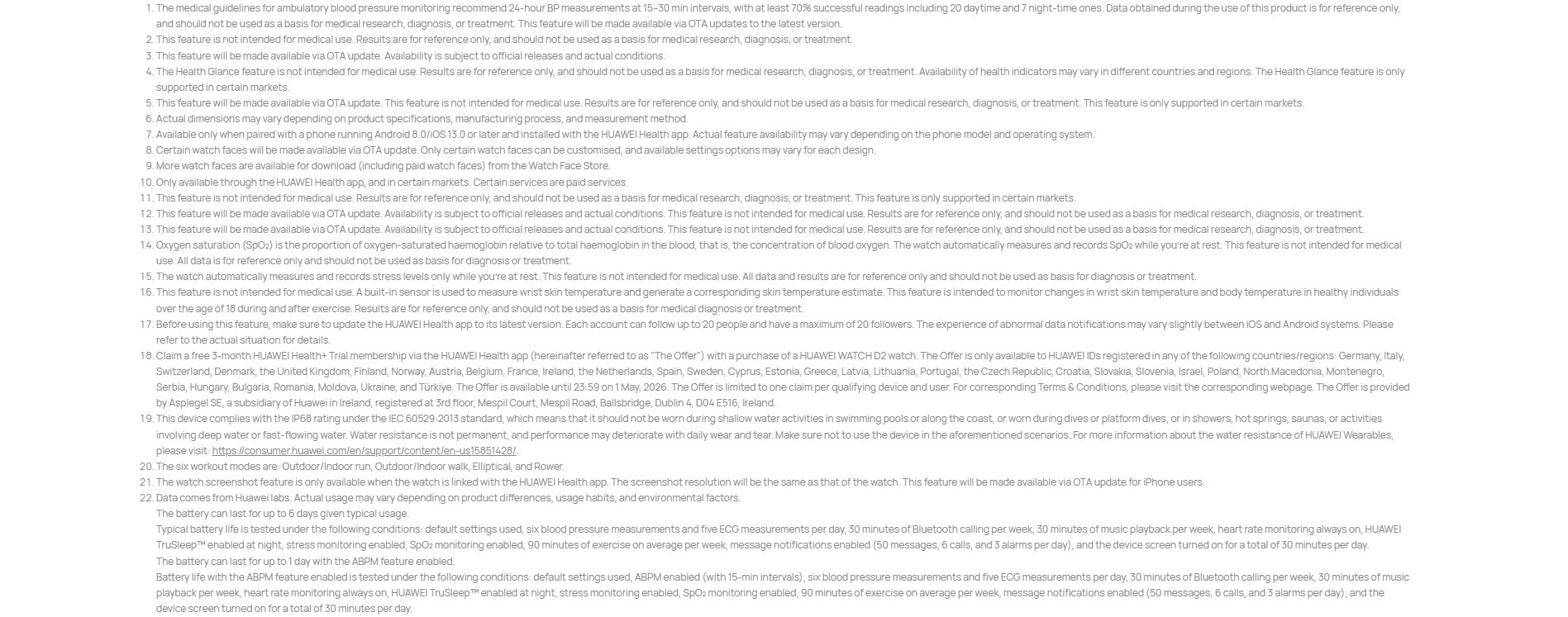 1. The medical guidelines for ambulatory blood pressure monitoring recommend 24-hour BP measurements at 15–30 min intervals, with at least 70% successful readings including 20 daytime and 7 night-time ones. Data obtained during the use of this product is for reference only, and should not be used as a basis for medical research, diagnosis, or treatment. This feature will be made available via OTA updates to the latest version.
2. This feature is not intended for medical use. Results are for reference only, and should not be used as a basis for medical research, diagnosis, or treatment.
3. This feature will be made available via OTA update. Availability is subject to official releases and actual conditions.
4. The Health Glance feature is not intended for medical use. Results are for reference only, and should not be used as a basis for medical research, diagnosis, or treatment. Availability of health indicators may vary in different countries and regions. The Health Glance feature is only supported in certain markets.
5. This feature will be made available via OTA update. This feature is not intended for medical use. Results are for reference only, and should not be used as a basis for medical research, diagnosis, or treatment. This feature is only supported in certain markets.
6. Actual dimensions may vary depending on product specifications, manufacturing process, and measurement method.
7. Available only when paired with a phone running Android 8.0/iOS 13.0 or later and installed with the HUAWEI Health app. Actual feature availability may vary depending on the phone model and operating system.
8. Certain watch faces will be made available via OTA update. Only certain watch faces can be customised, and available settings options may vary for each design.
9. More watch faces are available for download (including paid watch faces) from the Watch Face Store.
10. Only available through the HUAWEI Health app, and in certain markets. Certain services are paid services.
11. This feature is not intended for medical use. Results are for reference only, and should not be used as a basis for medical research, diagnosis, or treatment. This feature is only supported in certain markets.
12. This feature will be made available via OTA update. Availability is subject to official releases and actual conditions. This feature is not intended for medical use. Results are for reference only, and should not be used as a basis for medical research, diagnosis, or treatment.
13. This feature will be made available via OTA update. Availability is subject to official releases and actual conditions. This feature is not intended for medical use. Results are for reference only, and should not be used as a basis for medical research, diagnosis, or treatment.
14. Oxygen saturation (SpO₂) is the proportion of oxygen-saturated haemoglobin relative to total haemoglobin in the blood, that is, the concentration of blood oxygen. The watch automatically measures and records SpO₂ while you're at rest. This feature is not intended for medical use. All data is for reference only and should not be used as basis for diagnosis or treatment.
15. The watch automatically measures and records stress levels only while you're at rest. This feature is not intended for medical use. All data and results are for reference only and should not be used as basis for diagnosis or treatment.
16. This feature is not intended for medical use. A built-in sensor is used to measure wrist skin temperature and generate a corresponding skin temperature estimate. This feature is intended to monitor changes in wrist skin temperature and body temperature in healthy individuals over the age of 18 during and after exercise. Results are for reference only, and should not be used as a basis for medical diagnosis or treatment.
17. Before using this feature, make sure to update the HUAWEI Health app to its latest version. Each account can follow up to 20 people and have a maximum of 20 followers. The experience of abnormal data notifications may vary slightly between iOS and Android systems. Please refer to the actual situation for details.
18. Claim a free 3-month HUAWEI Health+ Trial membership via the HUAWEI Health app (hereinafter referred to as "The Offer") with a purchase of a HUAWEI WATCH D2 watch. The Offer is only available to HUAWEI IDs registered in any of the following countries/regions: Germany, Italy, Switzerland, Denmark, the United Kingdom, Finland, Norway, Austria, Belgium, France, Ireland, the Netherlands, Spain, Sweden, Cyprus, Estonia, Greece, Latvia, Lithuania, Portugal, the Czech Republic, Croatia, Slovakia, Slovenia, Israel, Poland, North Macedonia, Montenegro, Serbia, Hungary, Bulgaria, Romania, Moldova, Ukraine, and Türkiye. The Offer is available until 23:59 on 1 May, 2026. The Offer is limited to one claim per qualifying device and user. For corresponding Terms & Conditions, please visit the corresponding webpage. The Offer is provided by Aspiegel SE, a subsidiary of Huawei in Ireland, registered at 3rd floor, Mespil Court, Mespil Road, Ballsbridge, Dublin 4, D04 E516, Ireland.
19. This device complies with the IP68 rating under the IEC 60529:2013 standard, which means that it should not be worn during shallow water activities in swimming pools or along the coast, or worn during dives or platform dives, or in showers, hot springs, saunas, or activities involving deep water or fast-flowing water. Water resistance is not permanent, and performance may deteriorate with daily wear and tear. Make sure not to use the device in the aforementioned scenarios. For more information about the water resistance of HUAWEI Wearables, please visit: https://consumer.huawei.com/en/support/content/en-us15851428/.
20. The six workout modes are: Outdoor/Indoor run, Outdoor/Indoor walk, Elliptical, and Rower.
21. The watch screenshot feature is only available when the watch is linked with the HUAWEI Health app. The screenshot resolution will be the same as that of the watch. This feature will be made available via OTA update for iPhone users.
22. Data comes from Huawei labs. Actual usage may vary depending on product differences, usage habits, and environmental factors.
The battery can last for up to 6 days given typical usage.
Typical battery life is tested under the following conditions: default settings used, six blood pressure measurements and five ECG measurements per day, 30 minutes of Bluetooth calling per week, 30 minutes of music playback per week, heart rate monitoring always on, HUAWEI TruSleep™ enabled at night, stress monitoring enabled, SpO₂ monitoring enabled, 90 minutes of exercise on average per week, message notifications enabled (50 messages, 6 calls, and 3 alarms per day), and the device screen turned on for a total of 30 minutes per day.
The battery can last for up to 1 day with the ABPM feature enabled.
Battery life with the ABPM feature enabled is tested under the following conditions: default settings used, ABPM enabled (with 15-min intervals), six blood pressure measurements and five ECG measurements per day, 30 minutes of Bluetooth calling per week, 30 minutes of music playback per week, heart rate monitoring always on, HUAWEI TruSleep™ enabled at night, stress monitoring enabled, SpO₂ monitoring enabled, 90 minutes of exercise on average per week, message notifications enabled (50 messages, 6 calls, and 3 alarms per day), and the device screen turned on for a total of 30 minutes per day.